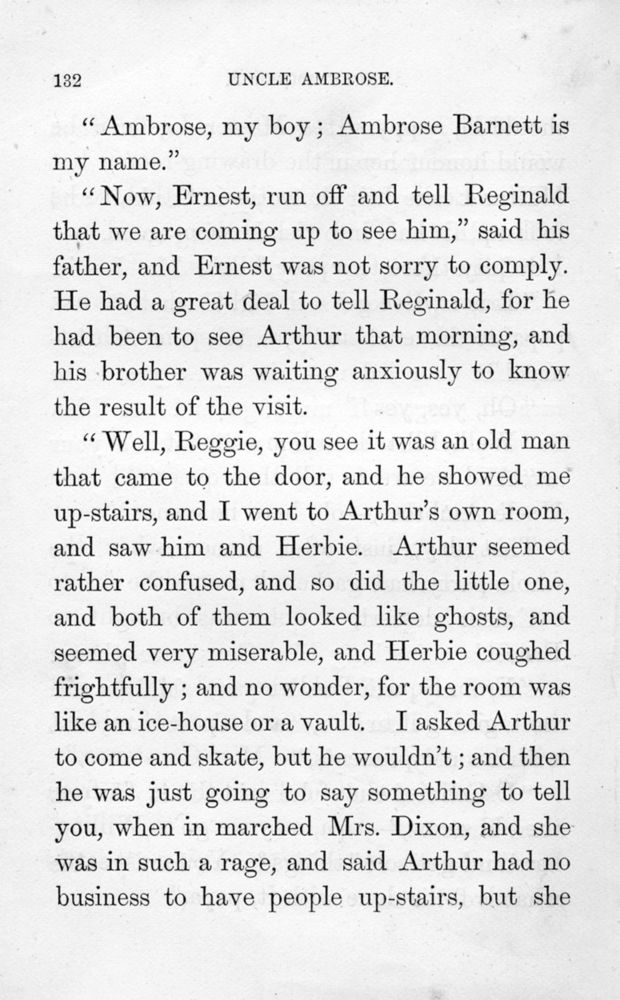 132 UNCLE AMBROSE.

"Ambrose, my boy; Ambrose Barnett is my name."

"Now, Ernest, run off and tell Reginald that we are coming up to see him," said his father, and Ernest was not sorry to comply. He had a great deal to tell Reginald, for he had been to see Arthur that morning, and his brother was waiting anxiously to know the result of the visit.

"Well, Reggie, you see it was an old man that came to the door, and he showed me up-stairs, and I went to Arthur's own room, and saw him and Herbie. Arthur seemed rather confused, and so did the little one, and both of them looked like ghosts, and seemed very miserable, and Herbie coughed frightfully; and no wonder, for the room was like an ice-house or a vault. I asked Arthur to come and skate, but he wouldn't; and then he was just going to say something to tell you, when in marched Mrs. Dixon, and she was in such a rage, and said Arthur had no business to have people up-stairs, but she